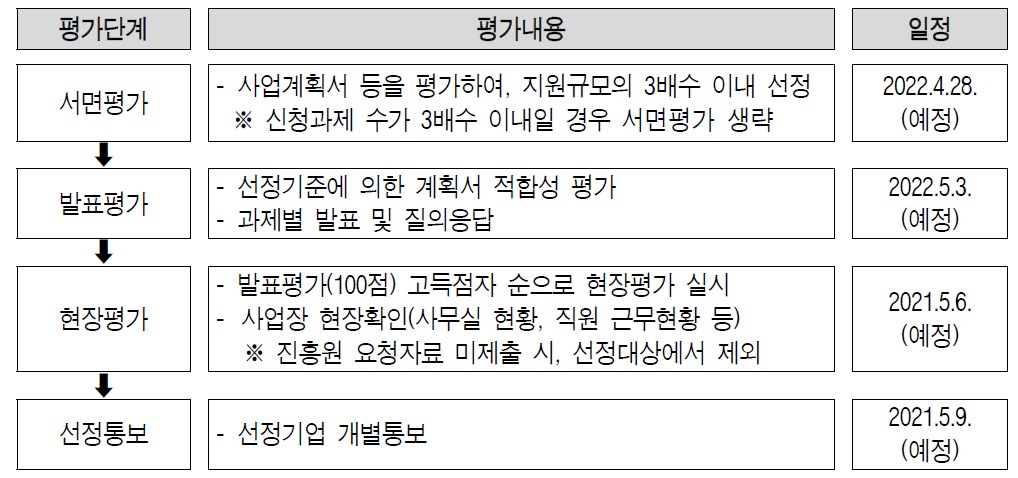 | 평가단계 | 평가내용 | 일정 |
|---|---|---|
| 서면평가 | - 사업계획서 등을 평가하여, 지원규모의 3배수 이내 선정 ※ 신청과제 수가 3배수 이내일 경우 서면평가 생략 | 2022.4.28. (예정) |
| 발표평가 | - 선정기준에 의한 계획서 적합성 평가 - 과제별 발표 및 질의응답 | 2022.5.3. (예정) |
| 현장평가 | - 발표평가(100점) 고득점자 순으로 현장평가 실시 - 사업장 현장확인(사무실 현황, 직원 근무현황 등) ※ 진흥원 요청자료 미제출 시, 선정대상에서 제외 | 2021.5.6. (예정) |
| 선정통보 | - 선정기업 개별통보 | 2021.5.9. (예정) |